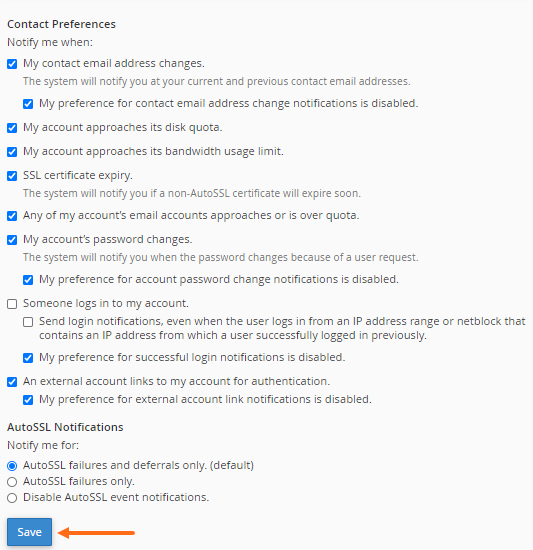 Contact Preferences

Notify me when:

My contact email address changes.

The system will notify you at your current and previous contact email addresses.

My preference for contact email address change notifications is disabled.

My account approaches its disk quota.

My account approaches its bandwidth usage limit.

SSL certificate expiry.

The system will notify you if a non-AutoSSL certificate will expire soon.

Any of my account's email accounts approaches or is over quota.

My account's password changes.

The system will notify you when the password changes because of a user request.

My preference for account password change notifications is disabled.

Someone logs in to my account.

Send login notifications, even when the user logs in from an IP address range or netblock that contains an IP address from which a user successfully logged in previously.

My preference for successful login notifications is disabled.

An external account links to my account for authentication.

My preference for external account link notifications is disabled.

AutoSSL Notifications

Notify me for:

AutoSSL failures and deferrals only. (default)

AutoSSL failures only.

Disable AutoSSL event notifications.

Save